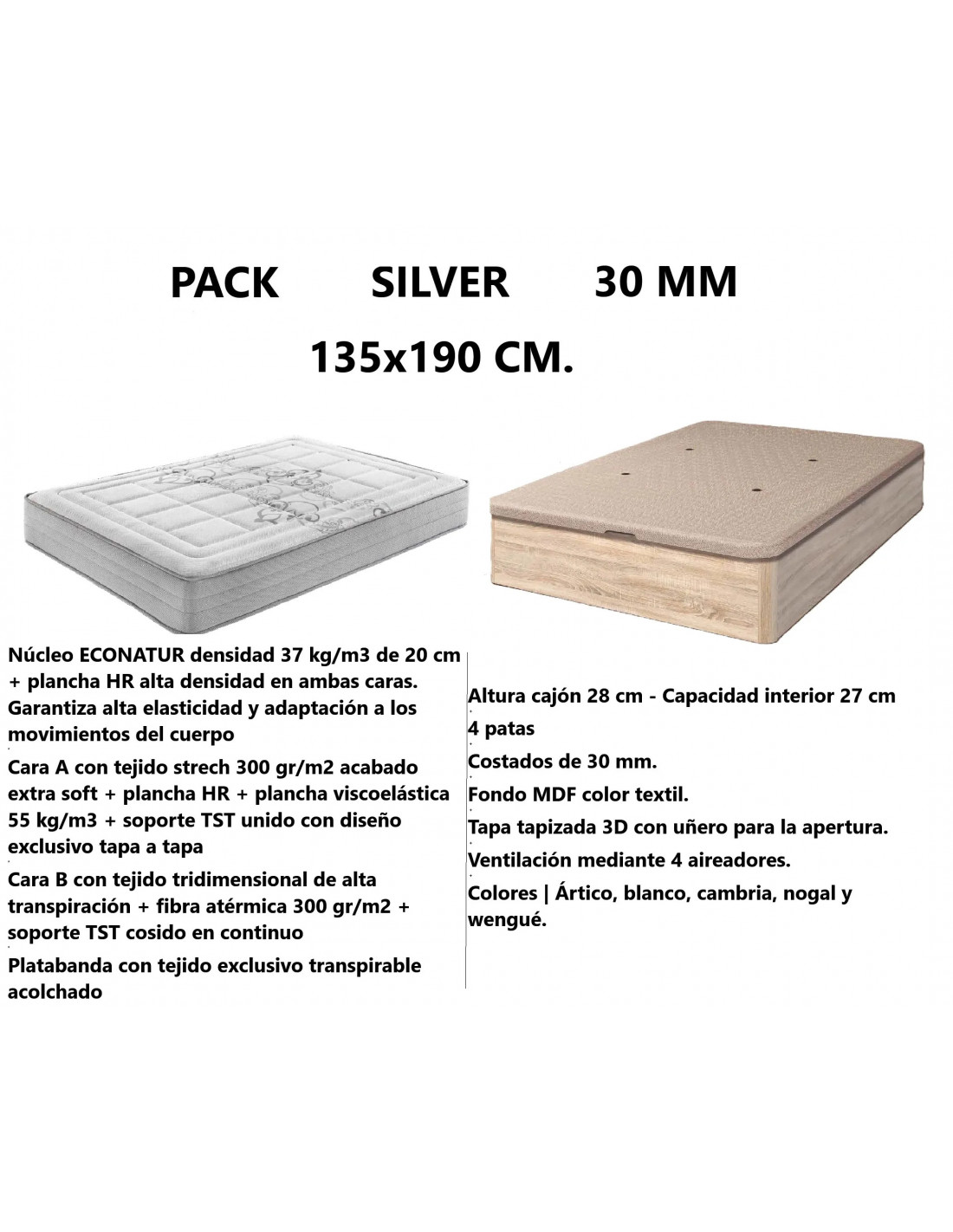 PACK SILVER 30 MM

135x190 CM.

Núcleo ECONATUR densidad 37 kg/m3 de 20 cm + plancha HR alta densidad en ambas caras. Garantiza alta elasticidad y adaptación a los movimientos del cuerpo

Cara A con tejido strech 300 gr/m2 acabado extra soft + plancha HR + plancha viscoelástica 55 kg/m3 + soporte TST unido con diseño exclusivo tapa a tapa

Cara B con tejido tridimensional de alta transpiración + fibra atérmica 300 gr/m2 + soporte TST cosido en continuo

Platabanda con tejido exclusivo transpirable acolchado

Altura cajón 28 cm - Capacidad interior 27 cm

4 patas

Costados de 30 mm.

Fondo MDF color textil.

Tapa tapizada 3D con uñero para la apertura.

Ventilación mediante 4 aireadores.

Colores | Ártico, blanco, cambria, nogal y wengué.